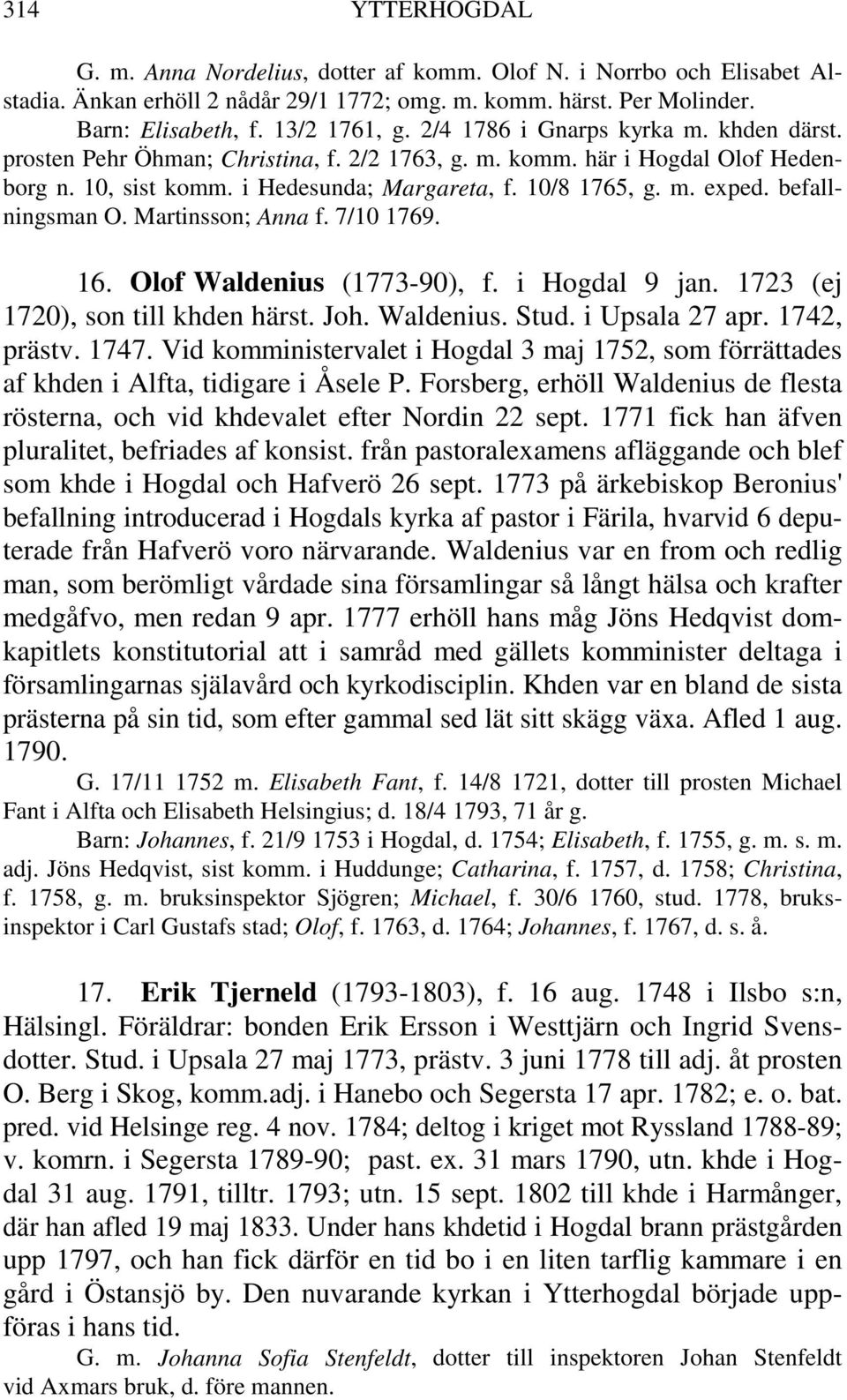 314 YTTERHOGDAL

G. m. Anna Nordelius, dotter af komm. Olof N. i Norrbo och Elisabet Alstadia. Änkan erhöll 2 nådår 29/1 1772; omg. m. komm. härst. Per Molinder.

Barn: Elisabeth, f. 13/2 1761, g. 2/4 1786 i Gnarps kyrka m. khden därst. prosten Pehr Öhman; Christina, f. 2/2 1763, g. m. komm. här i Hogdal Olof Hedenborg n. 10, sist komm. i Hedesunda; Margareta, f. 10/8 1765, g. m. exped. befallningsman O. Martinsson; Anna f. 7/10 1769.

16. Olof Waldenius (1773-90), f. i Hogdal 9 jan. 1723 (ej 1720), son till khden härst. Joh. Waldenius. Stud. i Upsala 27 apr. 1742, prästv. 1747. Vid komministervalet i Hogdal 3 maj 1752, som förrättades af khden i Alfta, tidigare i Åsele P. Forsberg, erhöll Waldenius de flesta rösterna, och vid khdevalet efter Nordin 22 sept. 1771 fick han äfven pluralitet, befriades af konsist. från pastoralexamens afläggande och blef som khde i Hogdal och Hafverö 26 sept. 1773 på ärkebiskop Beronius' befallning introducerad i Hogdals kyrka af pastor i Färila, hvarvid 6 deputerade från Hafverö voro närvarande. Waldenius var en from och redlig man, som berömligt vårdade sina församlingar så långt hälsa och krafter medgåfvo, men redan 9 apr. 1777 erhöll hans måg Jöns Hedqvist domkapitlets konstitutorial att i samråd med gällets komminister deltaga i församlingarnas själavård och kyrkodisciplin. Khden var en bland de sista prästerna på sin tid, som efter gammal sed lät sitt skägg växa. Afled 1 aug. 1790.

G. 17/11 1752 m. Elisabeth Fant, f. 14/8 1721, dotter till prosten Michael Fant i Alfta och Elisabeth Helsingius; d. 18/4 1793, 71 år g.

Barn: Johannes, f. 21/9 1753 i Hogdal, d. 1754; Elisabeth, f. 1755, g. m. s. m. adj. Jöns Hedqvist, sist komm. i Huddunge; Catharina, f. 1757, d. 1758; Christina, f. 1758, g. m. bruksinspektor Sjögren; Michael, f. 30/6 1760, stud. 1778, bruksinspektor i Carl Gustafs stad; Olof, f. 1763, d. 1764; Johannes, f. 1767, d. s. å.

17. Erik Tjerneld (1793-1803), f. 16 aug. 1748 i Ilsbo s:n, Hälsingl. Föräldrar: bonden Erik Ersson i Westtjärn och Ingrid Svensdotter. Stud. i Upsala 27 maj 1773, prästv. 3 juni 1778 till adj. åt prosten O. Berg i Skog, komm.adj. i Hanebo och Segersta 17 apr. 1782; e. o. bat. pred. vid Helsinge reg. 4 nov. 1784; deltog i kriget mot Ryssland 1788-89; v. komrn. i Segersta 1789-90; past. ex. 31 mars 1790, utn. khde i Hogdal 31 aug. 1791, tilltr. 1793; utn. 15 sept. 1802 till khde i Harmånger, där han afled 19 maj 1833. Under hans khdetid i Hogdal brann prästgården upp 1797, och han fick därför en tid bo i en liten tarflig kammare i en gård i Östansjö by. Den nuvarande kyrkan i Ytterhogdal började uppföras i hans tid.

G. m. Johanna Sofia Stenfeldt, dotter till inspektoren Johan Stenfeldt vid Axmars bruk, d. före mannen.